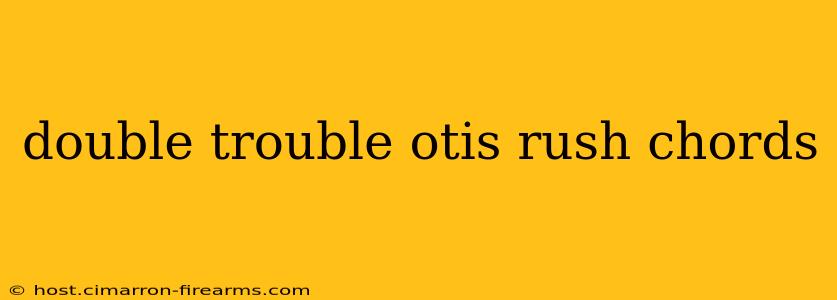 double trouble otis rush chords

© host.cimarron-firearms.com